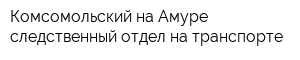 Комсомольский на Амуре следственный отдел на транспорте